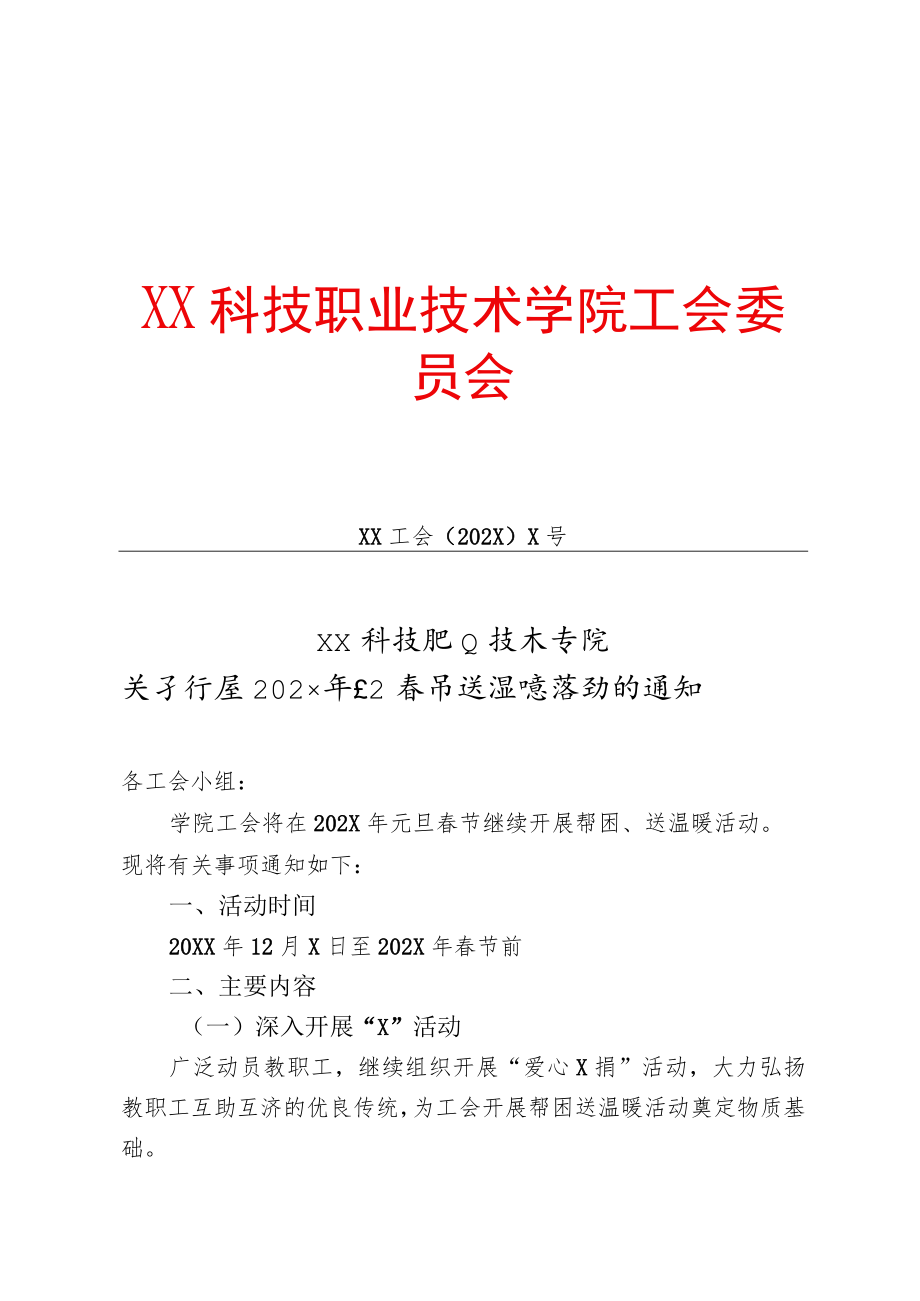 XX科技职业技术学院工会委员会

XX工会（202X）X号

XX科技肥Q技木专院
关子行屋202×年£2春吊送湿噫落劲的通知

各工会小组：

学院工会将在202X年元旦春节继续开展帮困、送温暖活动。现将有关事项通知如下：

一、活动时间

20XX年12月X日至202X年春节前

二、主要内容

（一）深入开展“X”活动

广泛动员教职工，继续组织开展“爱心X捐”活动，大力弘扬教职工互助互济的优良传统，为工会开展帮困送温暖活动奠定物质基础。